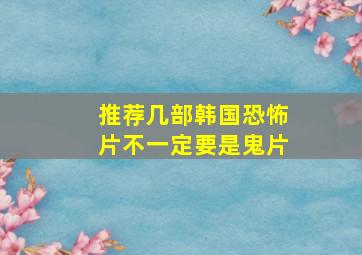 推荐几部韩国恐怖片不一定要是鬼片